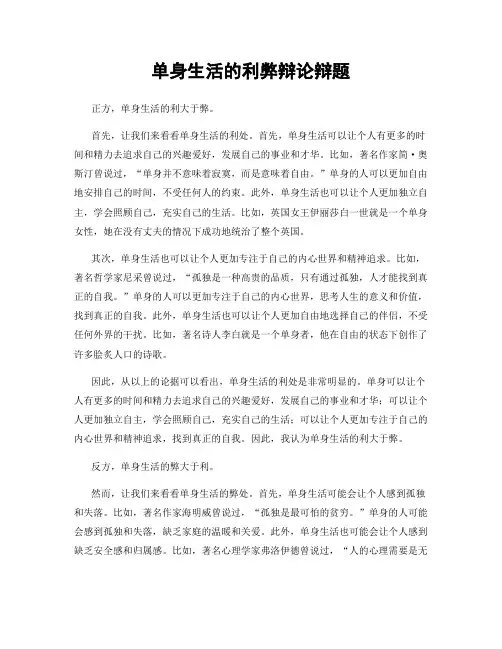 单身生活的利弊辩论辩题

正方，单身生活的利大于弊。

首先，让我们来看看单身生活的利处。首先，单身生活可以让个人有更多的时间和精力去追求自己的兴趣爱好，发展自己的事业和才华。比如，著名作家简·奥斯汀曾说过，“单身并不意味着寂寞，而是意味着自由。”单身的人可以更加自由地安排自己的时间，不受任何人的约束。此外，单身生活也可以让个人更加独立自主，学会照顾自己，充实自己的生活。比如，英国女王伊丽莎白一世就是一个单身女性，她在没有丈夫的情况下成功地统治了整个英国。

其次，单身生活也可以让个人更加专注于自己的内心世界和精神追求。比如，著名哲学家尼采曾说过，“孤独是一种高贵的品质，只有通过孤独，人才能找到真正的自我。”单身的人可以更加专注于自己的内心世界，思考人生的意义和价值，找到真正的自我。此外，单身生活也可以让个人更加自由地选择自己的伴侣，不受任何外界的干扰。比如，著名诗人李白就是一个单身者，他在自由的状态下创作了许多脍炙人口的诗歌。

因此，从以上的论据可以看出，单身生活的利处是非常明显的。单身可以让个人有更多的时间和精力去追求自己的兴趣爱好，发展自己的事业和才华；可以让个人更加独立自主，学会照顾自己，充实自己的生活；可以让个人更加专注于自己的内心世界和精神追求，找到真正的自我。因此，我认为单身生活的利大于弊。

反方，单身生活的弊大于利。

然而，让我们来看看单身生活的弊处。首先，单身生活可能会让个人感到孤独和失落。比如，著名作家海明威曾说过，“孤独是最可怕的贫穷。”单身的人可能会感到孤独和失落，缺乏家庭的温暖和关爱。此外，单身生活也可能会让个人感到缺乏安全感和归属感。比如，著名心理学家弗洛伊德曾说过，“人的心理需要是无